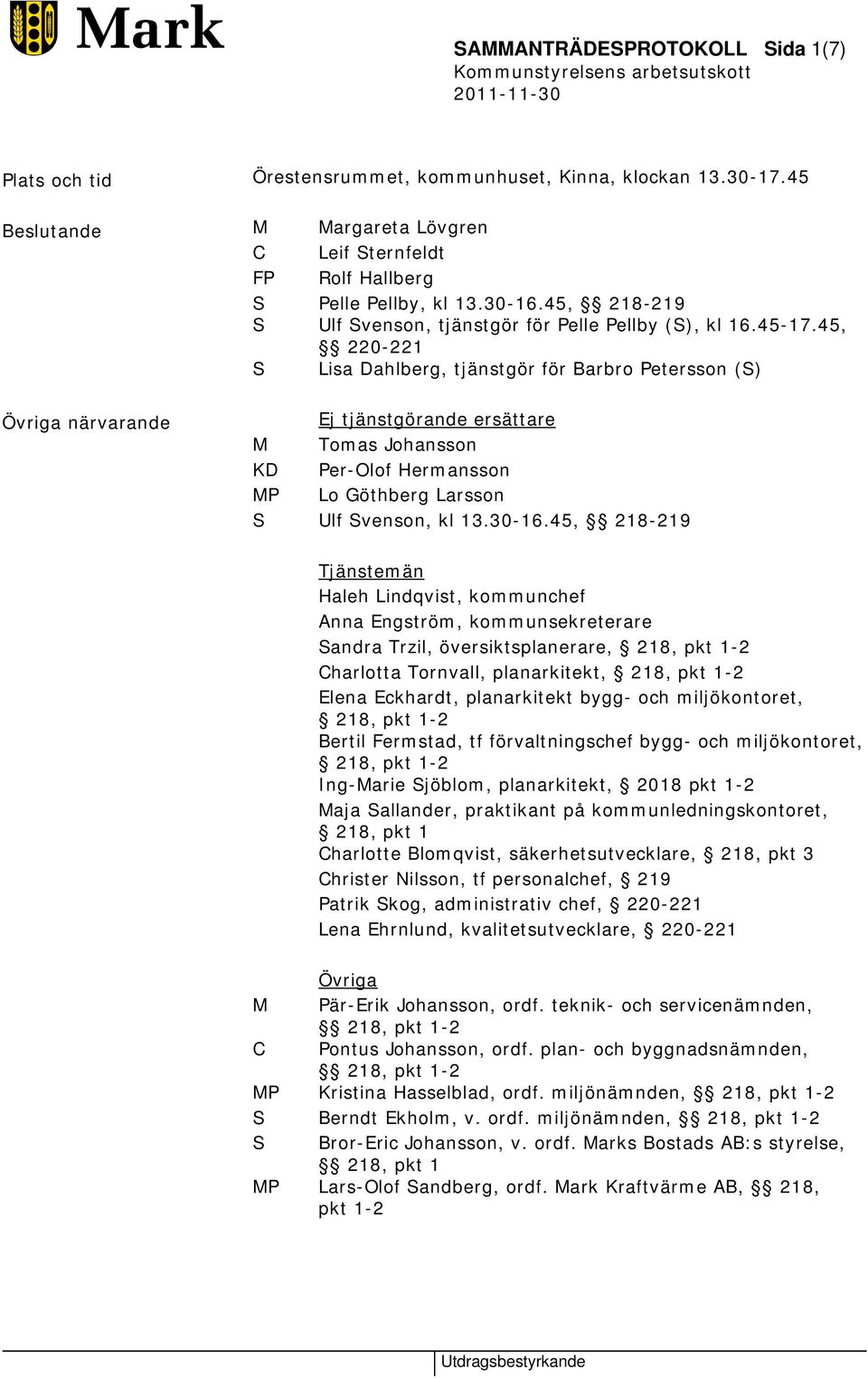 Mark

SAMMANTRÄDESPROTOKOLL Sida 1(7)
Kommunstyrelsens arbetsutskott
2011-11-30

Plats och tid Örestensrummet, kommunhuset, Kinna, klockan 13.30-17.45

Beslutande
M Margareta Lövgren
C Leif Sternfeldt
FP Rolf Hallberg
S Pelle Pellby, kl 13.30-16.45, §§ 218-219
S Ulf Svenson, tjänstgör för Pelle Pellby (S), kl 16.45-17.45, §§ 220-221
S Lisa Dahlberg, tjänstgör för Barbro Petersson (S)

Övriga närvarande
Ej tjänstgörande ersättare
M Tomas Johansson
KD Per-Olof Hermansson
MP Lo Göthberg Larsson
S Ulf Svenson, kl 13.30-16.45, §§ 218-219

Tjänstemän
Haleh Lindqvist, kommunchef
Anna Engström, kommunsekreterare
Sandra Trzil, översiktsplanerare, § 218, pkt 1-2
Charlotta Tornvall, planarkitekt, § 218, pkt 1-2
Elena Eckhardt, planarkitekt bygg- och miljökontoret, § 218, pkt 1-2
Bertil Fermstad, tf förvaltningschef bygg- och miljökontoret, § 218, pkt 1-2
Ing-Marie Sjöblom, planarkitekt, § 2018 pkt 1-2
Maja Sallander, praktikant på kommunledningskontoret, § 218, pkt 1
Charlotte Blomqvist, säkerhetsutvecklare, § 218, pkt 3
Christer Nilsson, tf personalchef, § 219
Patrik Skog, administrativ chef, § 220-221
Lena Ehrnlund, kvalitetsutvecklare, § 220-221

Övriga
M Pär-Erik Johansson, ordf. teknik- och servicenämnden, §§ 218, pkt 1-2
C Pontus Johansson, ordf. plan- och byggnadsnämnden, §§ 218, pkt 1-2
MP Kristina Hasselblad, ordf. miljönämnden, §§ 218, pkt 1-2
S Berndt Ekholm, v. ordf. miljönämnden, §§ 218, pkt 1-2
S Bror-Eric Johansson, v. ordf. Marks Bostads AB:s styrelse, §§ 218, pkt 1
MP Lars-Olof Sandberg, ordf. Mark Kraftvärme AB, §§ 218, pkt 1-2

Utdragsbestyrkande